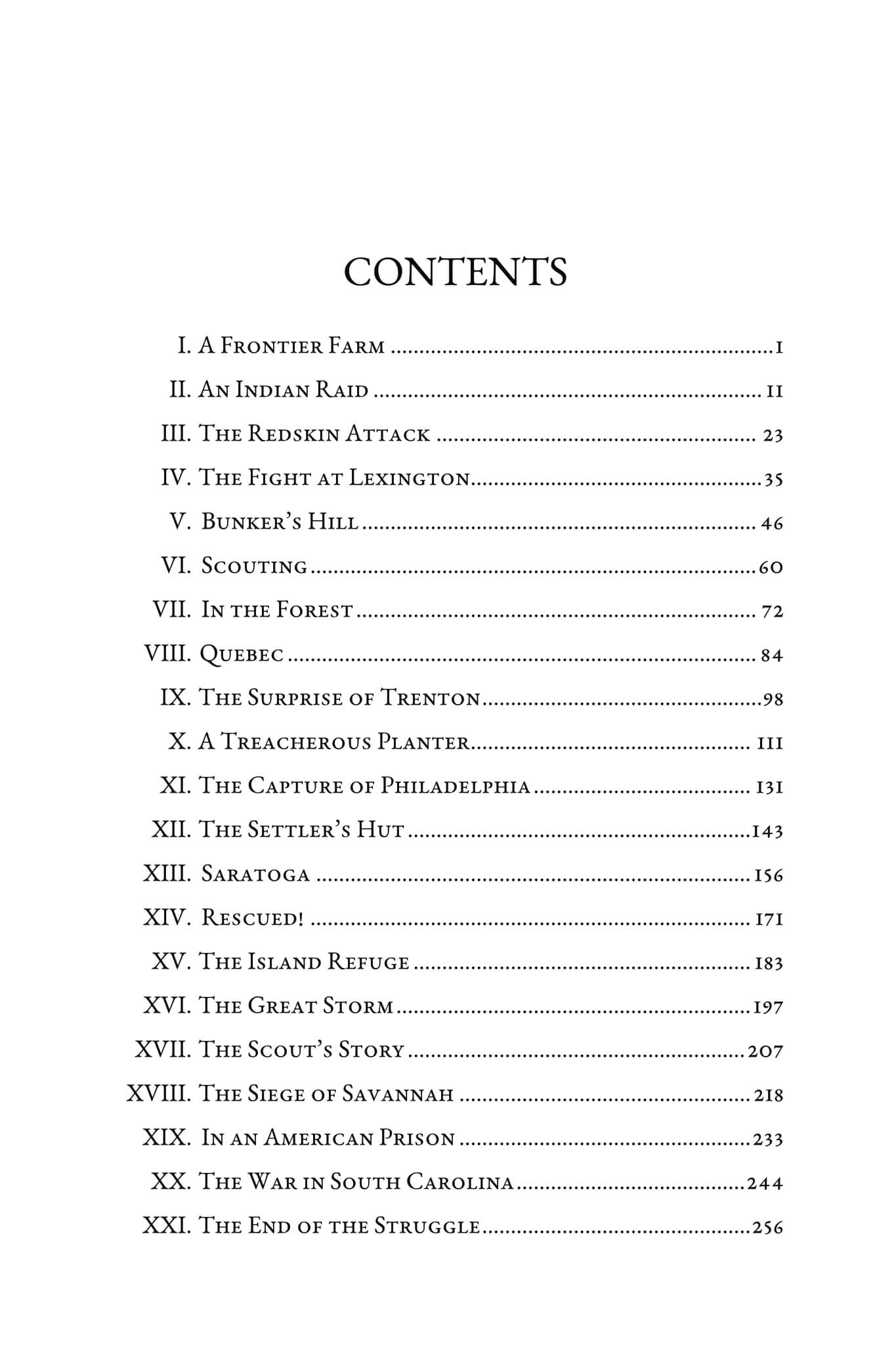 CONTENTS

I. A Frontier Farm 1

II. An Indian Raid 11

III. The Redskin Attack 23

IV. The Fight at Lexington 35

V. Bunker's Hill 46

VI. Scouting 60

VII. In the Forest 72

VIII. Quebec 84

IX. The Surprise of Trenton 98

X. A Treacherous Planter 111

XI. The Capture of Philadelphia 131

XII. The Settler's Hut 143

XIII. Saratoga 156

XIV. Rescued! 171

XV. The Island Refuge 183

XVI. The Great Storm 197

XVII. The Scout's Story 207

XVIII. The Siege of Savannah 218

XIX. In an American Prison 233

XX. The War in South Carolina 244

XXI. The End of the Struggle 256